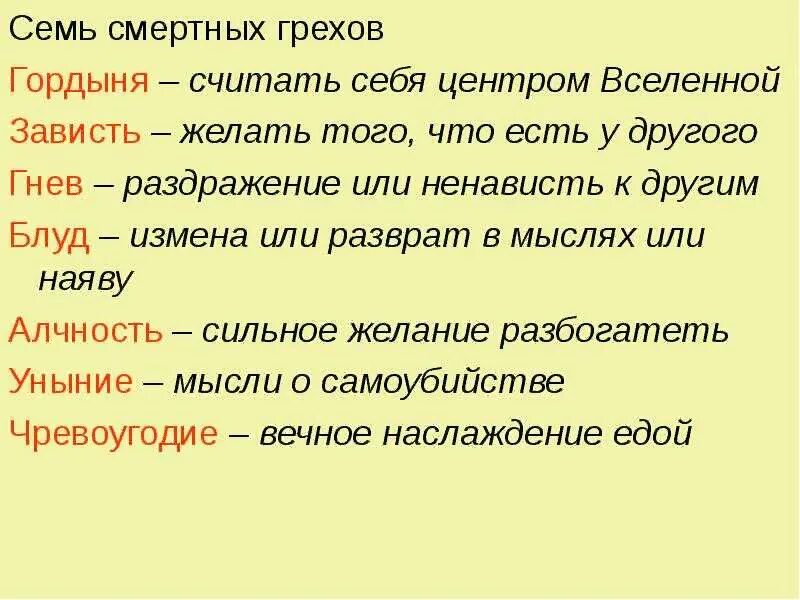 Семь смертных грехов

Гордыня – считать себя центром Вселенной

Зависть – желать того, что есть у другого

Гнев – раздражение или ненависть к другим

Блуд – измена или разврат в мыслях или наяву

Алчность – сильное желание разбогатеть

Уныние – мысли о самоубийстве

Чревоугодие – вечное наслаждение едой